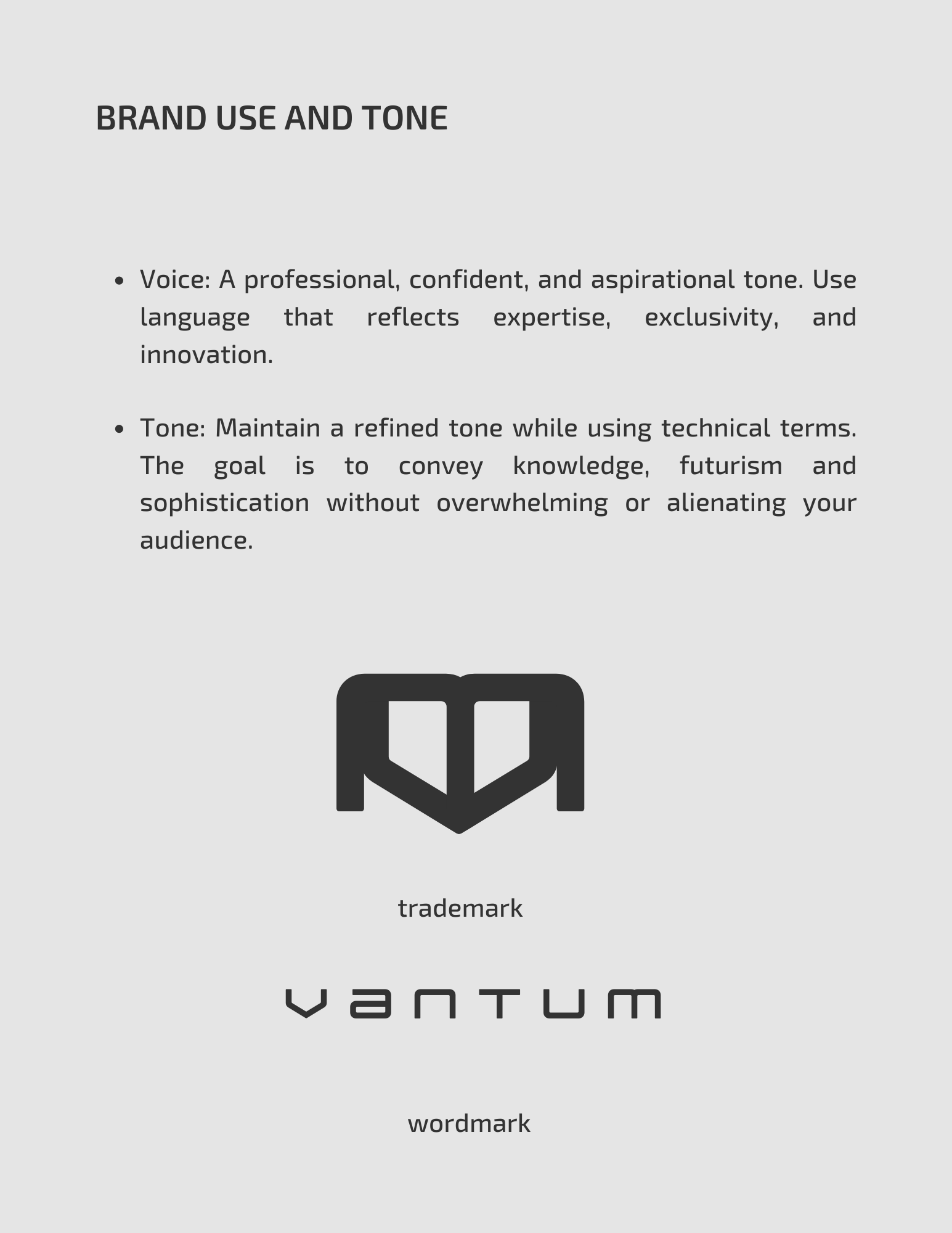 BRAND USE AND TONE

• Voice: A professional, confident, and aspirational tone. Use language that reflects expertise, exclusivity, and innovation.

• Tone: Maintain a refined tone while using technical terms. The goal is to convey knowledge, futurism and sophistication without overwhelming or alienating your audience.

trademark

vantum

wordmark